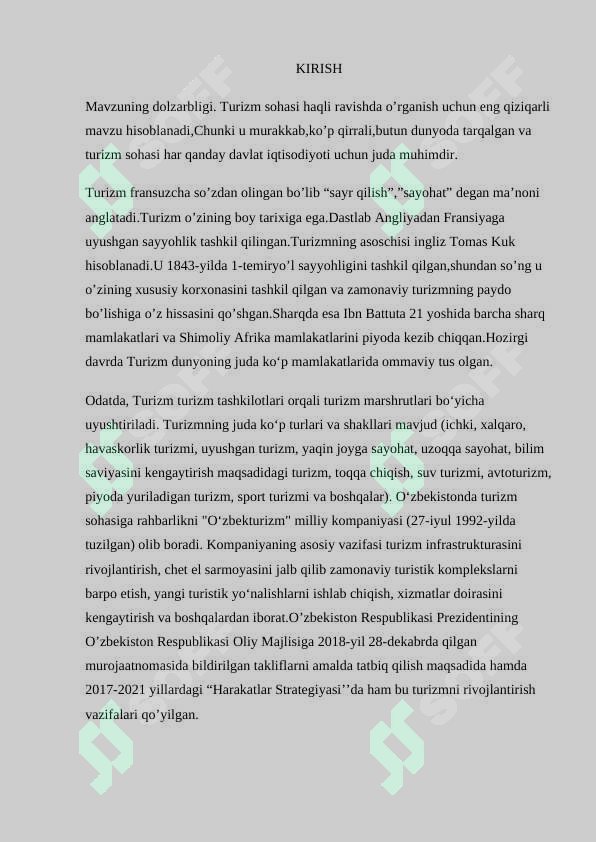 KIRISH

Mavzuning dolzarbligi. Turizm sohasi haqli ravishda o’rganish uchun eng qiziqarli mavzu hisoblanadi,Chunki u murakkab,ko’p qirrali,butun dunyoda tarqalgan va turizm sohasi har qanday davlat iqtisodiyoti uchun juda muhimdir.

Turizm fransuzcha so’zdan olingan bo’lib “sayr qilish”,”sayohat” degan ma’noni anglatadi.Turizm o’zining boy tarixiga ega.Dastlab Angliyadan Fransiyaga uyushgan sayyohlik tashkil qilingan.Turizmning asoschisi ingliz Tomas Kuk hisoblanadi.U 1843-yilda 1-temiryo’l sayyohligini tashkil qilgan,shundan so’ng u o’zining xususiy korxonasini tashkil qilgan va zamonaviy turizmning paydo bo’lishiga o’z hissasini qo’shgan.Sharqda esa Ibn Battuta 21 yoshida barcha sharq mamlakatlari va Shimoliy Afrika mamlakatlarini piyoda kezib chiqqan.Hozirgi davrda Turizm dunyoning juda ko‘p mamlakatlarida ommaviy tus olgan.

Odatda, Turizm turizm tashkilotlari orqali turizm marshrutlari bo‘yicha uyushtiriladi. Turizmning juda ko‘p turlari va shakllari mavjud (ichki, xalqaro, havaskorlik turizmi, uyushgan turizm, yaqin joyga sayohat, uzoqqa sayohat, bilim saviyasini kengaytirish maqsadidagi turizm, toqqa chiqish, suv turizmi, avtoturizm, piyoda yuriladigan turizm, sport turizmi va boshqalar). O‘zbekistonda turizm sohasiga rahbarlikni "O‘zbekturizm" milliy kompaniyasi (27-iyul 1992-yilda tuzilgan) olib boradi. Kompaniyaning asosiy vazifasi turizm infrastrukturasini rivojlantirish, chet el sarmoyasini jalb qilib zamonaviy turistik komplekslarni barpo etish, yangi turistik yo‘nalishlarni ishlab chiqish, xizmatlar doirasini kengaytirish va boshqalardan iborat.O’zbekiston Respublikasi Prezidentining O’zbekiston Respublikasi Oliy Majlisiga 2018-yil 28-dekabrda qilgan murojaatnomasida bildirilgan takliflarni amalda tatbiq qilish maqsadida hamda 2017-2021 yillardagi “Harakatlar Strategiyasi’’da ham bu turizmni rivojlantirish vazifalari qo’yilgan.